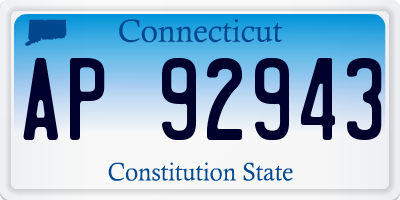 Connecticut

AP 92943

Constitution State